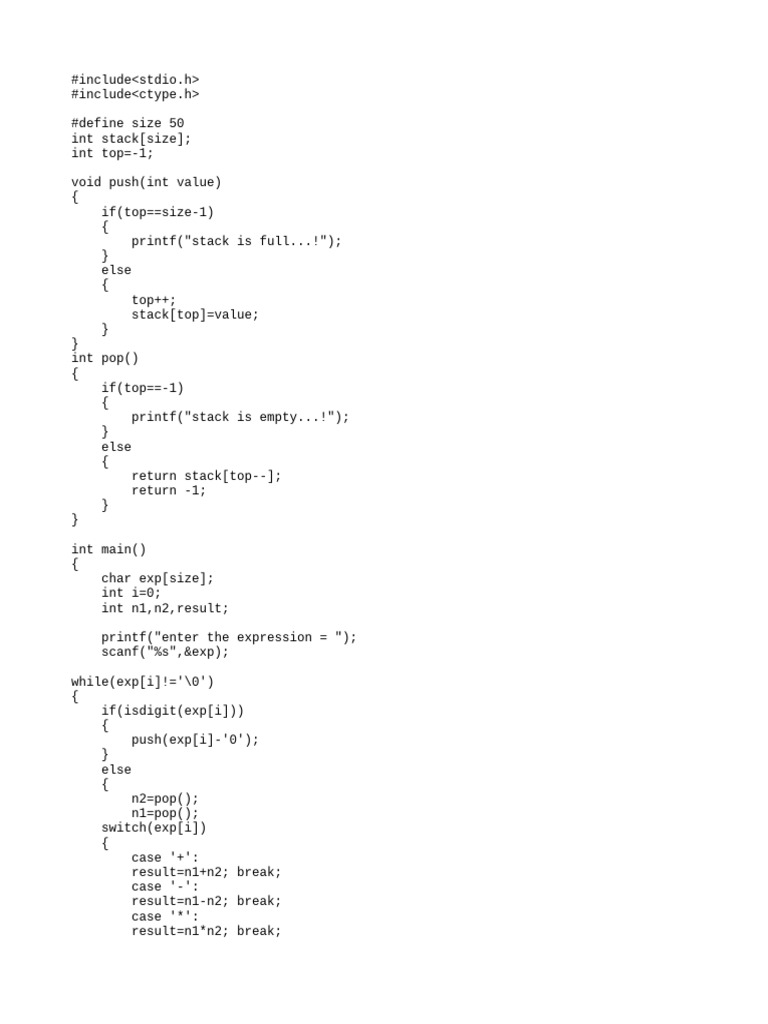 #include<stdio.h>
#include<ctype.h>

#define size 50
int stack[size];
int top=-1;

void push(int value)
{
    if(top==size-1)
    {
        printf("stack is full...!");
    }
    else
    {
        top++;
        stack[top]=value;
    }
}
int pop()
{
    if(top==-1)
    {
        printf("stack is empty...!");
    }
    else
    {
        return stack[top--];
        return -1;
    }
}

int main()
{
    char exp[size];
    int i=0;
    int n1,n2,result;

    printf("enter the expression = ");
    scanf("%s",&exp);

while(exp[i]!='\0')
{
    if(isdigit(exp[i]))
    {
        push(exp[i]-'0');
    }
    else
    {
        n2=pop();
        n1=pop();
    switch(exp[i])
    {
        case '+':
        result=n1+n2; break;
        case '-':
        result=n1-n2; break;
        case '*':
        result=n1*n2; break;